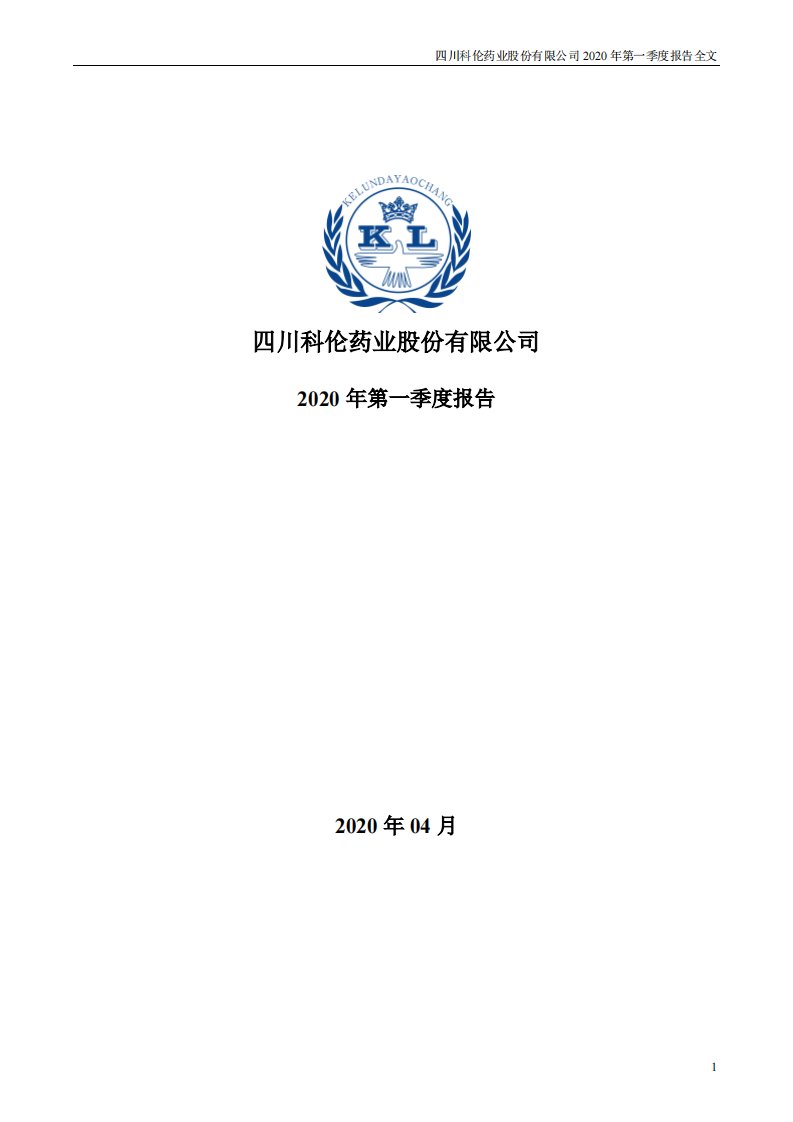 四川科伦药业股份有限公司 2020 年第一季度报告全文

KELUNDAYAOCHANG

KL

四川科伦药业股份有限公司

2020 年第一季度报告

2020 年 04 月

1